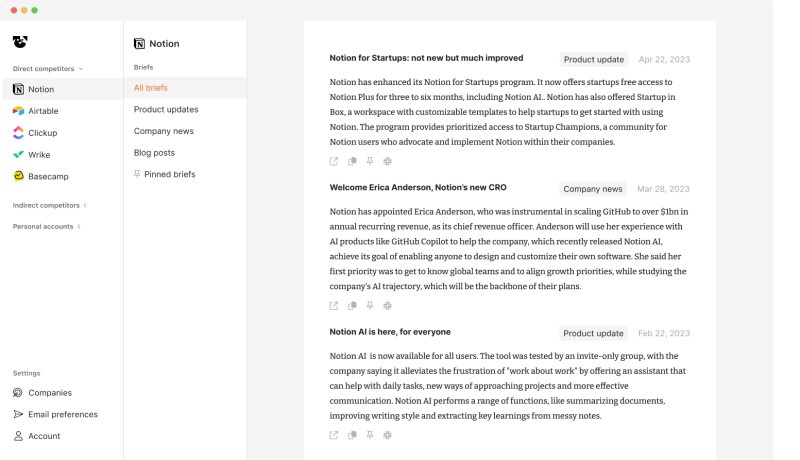 Direct competitors
Notion
Airtable
Clickup
Wrike
Basecamp
Indirect competitors
Personal accounts

Settings
Companies
Email preferences
Account

Notion
Briefs
All briefs
Product updates
Company news
Blog posts
Pinned briefs

Notion for Startups: not new but much improved
Product update
Apr 22, 2023

Notion has enhanced its Notion for Startups program. It now offers startups free access to Notion Plus for three to six months, including Notion AI.. Notion has also offered Startup in Box, a workspace with customizable templates to help startups to get started with using Notion. The program provides prioritized access to Startup Champions, a community for Notion users who advocate and implement Notion within their companies.

Welcome Erica Anderson, Notion's new CRO
Company news
Mar 28, 2023

Notion has appointed Erica Anderson, who was instrumental in scaling GitHub to over $1bn in annual recurring revenue, as its chief revenue officer. Anderson will use her experience with AI products like GitHub Copilot to help the company, which recently released Notion AI, achieve its goal of enabling anyone to design and customize their own software. She said her first priority was to get to know global teams and to align growth priorities, while studying the company's AI trajectory, which will be the backbone of their plans.

Notion AI is here, for everyone
Product update
Feb 22, 2023

Notion AI is now available for all users. The tool was tested by an invite-only group, with the company saying it alleviates the frustration of "work about work" by offering an assistant that can help with daily tasks, new ways of approaching projects and more effective communication. Notion AI performs a range of functions, like summarizing documents, improving writing style and extracting key learnings from messy notes.